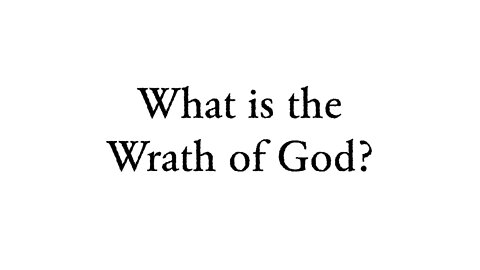 What is the Wrath of God?